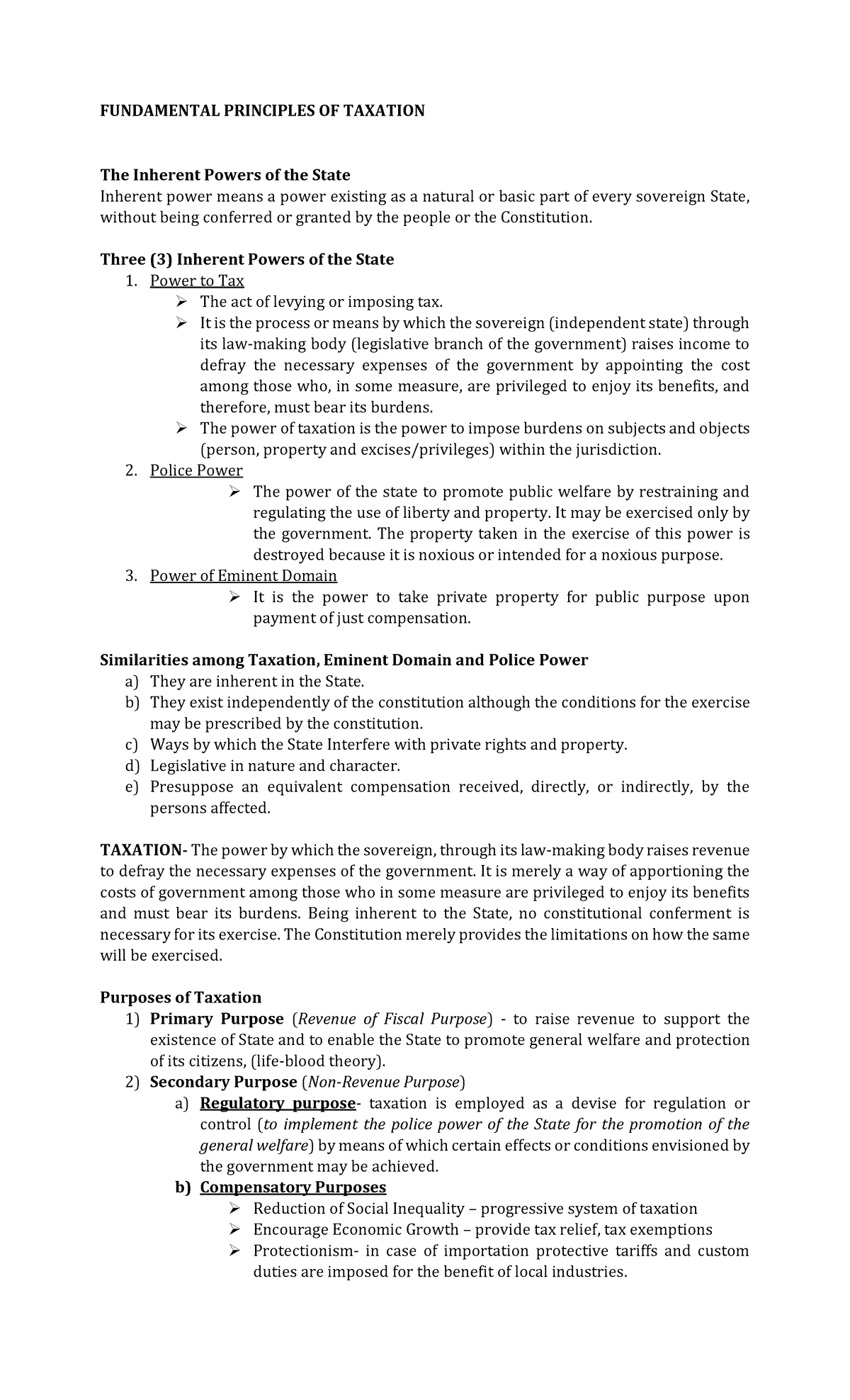 FUNDAMENTAL PRINCIPLES OF TAXATION

The Inherent Powers of the State
Inherent power means a power existing as a natural or basic part of every sovereign State, without being conferred or granted by the people or the Constitution.

Three (3) Inherent Powers of the State
1. Power to Tax
➢ The act of levying or imposing tax.
➢ It is the process or means by which the sovereign (independent state) through its law-making body (legislative branch of the government) raises income to defray the necessary expenses of the government by appointing the cost among those who, in some measure, are privileged to enjoy its benefits, and therefore, must bear its burdens.
➢ The power of taxation is the power to impose burdens on subjects and objects (person, property and excises/privileges) within the jurisdiction.
2. Police Power
➢ The power of the state to promote public welfare by restraining and regulating the use of liberty and property. It may be exercised only by the government. The property taken in the exercise of this power is destroyed because it is noxious or intended for a noxious purpose.
3. Power of Eminent Domain
➢ It is the power to take private property for public purpose upon payment of just compensation.

Similarities among Taxation, Eminent Domain and Police Power
a) They are inherent in the State.
b) They exist independently of the constitution although the conditions for the exercise may be prescribed by the constitution.
c) Ways by which the State Interfere with private rights and property.
d) Legislative in nature and character.
e) Presuppose an equivalent compensation received, directly, or indirectly, by the persons affected.

TAXATION- The power by which the sovereign, through its law-making body raises revenue to defray the necessary expenses of the government. It is merely a way of apportioning the costs of government among those who in some measure are privileged to enjoy its benefits and must bear its burdens. Being inherent to the State, no constitutional conferment is necessary for its exercise. The Constitution merely provides the limitations on how the same will be exercised.

Purposes of Taxation
1) Primary Purpose (Revenue of Fiscal Purpose) - to raise revenue to support the existence of State and to enable the State to promote general welfare and protection of its citizens, (life-blood theory).
2) Secondary Purpose (Non-Revenue Purpose)
a) Regulatory purpose- taxation is employed as a devise for regulation or control (to implement the police power of the State for the promotion of the general welfare) by means of which certain effects or conditions envisioned by the government may be achieved.
b) Compensatory Purposes
➢ Reduction of Social Inequality – progressive system of taxation
➢ Encourage Economic Growth – provide tax relief, tax exemptions
➢ Protectionism- in case of importation protective tariffs and custom duties are imposed for the benefit of local industries.